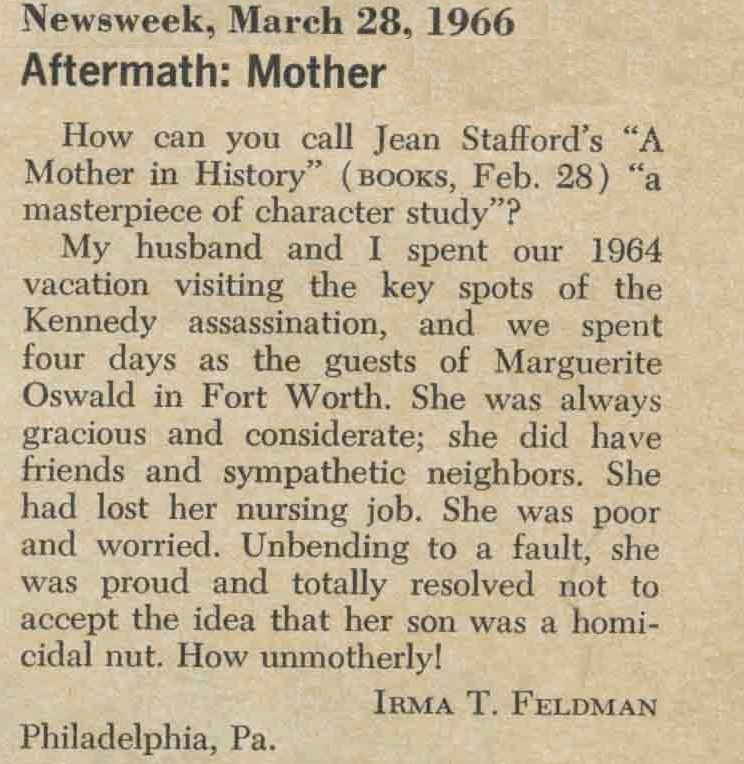 Newsweek, March 28, 1966

Aftermath: Mother

How can you call Jean Stafford's "A Mother in History" (BOOKS, Feb. 28) "a masterpiece of character study"?

My husband and I spent our 1964 vacation visiting the key spots of the Kennedy assassination, and we spent four days as the guests of Marguerite Oswald in Fort Worth. She was always gracious and considerate; she did have friends and sympathetic neighbors. She had lost her nursing job. She was poor and worried. Unbending to a fault, she was proud and totally resolved not to accept the idea that her son was a homicidal nut. How unmotherly!

IRMA T. FELDMAN

Philadelphia, Pa.